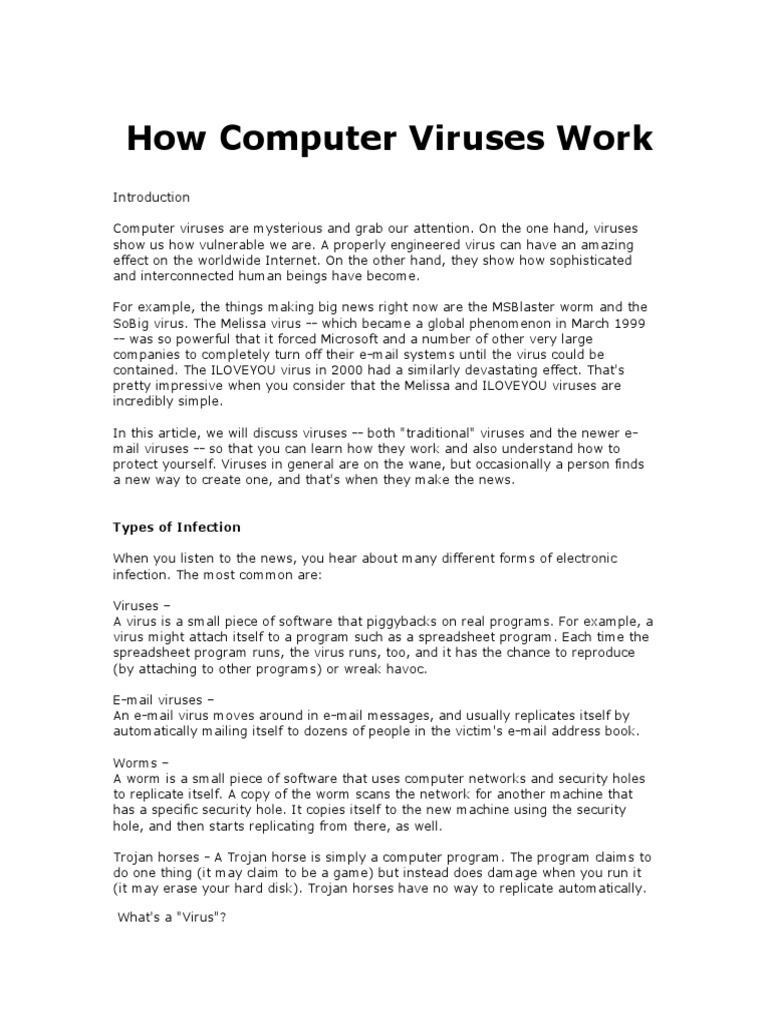 How Computer Viruses Work

Introduction

Computer viruses are mysterious and grab our attention. On the one hand, viruses show us how vulnerable we are. A properly engineered virus can have an amazing effect on the worldwide Internet. On the other hand, they show how sophisticated and interconnected human beings have become.

For example, the things making big news right now are the MSBlaster worm and the SoBig virus. The Melissa virus -- which became a global phenomenon in March 1999 -- was so powerful that it forced Microsoft and a number of other very large companies to completely turn off their e-mail systems until the virus could be contained. The ILOVEYOU virus in 2000 had a similarly devastating effect. That's pretty impressive when you consider that the Melissa and ILOVEYOU viruses are incredibly simple.

In this article, we will discuss viruses -- both "traditional" viruses and the newer e-mail viruses -- so that you can learn how they work and also understand how to protect yourself. Viruses in general are on the wane, but occasionally a person finds a new way to create one, and that's when they make the news.

Types of Infection

When you listen to the news, you hear about many different forms of electronic infection. The most common are:

Viruses –
A virus is a small piece of software that piggybacks on real programs. For example, a virus might attach itself to a program such as a spreadsheet program. Each time the spreadsheet program runs, the virus runs, too, and it has the chance to reproduce (by attaching to other programs) or wreak havoc.

E-mail viruses –
An e-mail virus moves around in e-mail messages, and usually replicates itself by automatically mailing itself to dozens of people in the victim's e-mail address book.

Worms –
A worm is a small piece of software that uses computer networks and security holes to replicate itself. A copy of the worm scans the network for another machine that has a specific security hole. It copies itself to the new machine using the security hole, and then starts replicating from there, as well.

Trojan horses – A Trojan horse is simply a computer program. The program claims to do one thing (it may claim to be a game) but instead does damage when you run it (it may erase your hard disk). Trojan horses have no way to replicate automatically.

What's a "Virus"?